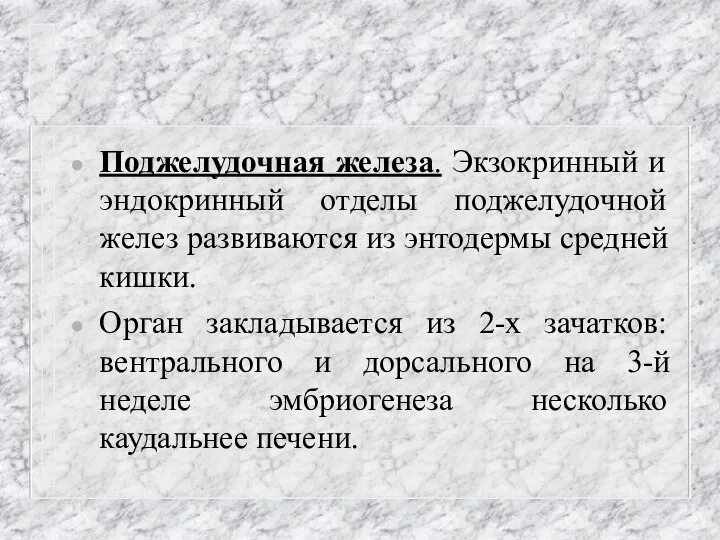 Поджелудочная железа. Экзокринный и эндокринный отделы поджелудочной желез развиваются из энтодермы средней кишки.

Орган закладывается из 2-х зачатков: вентрального и дорсального на 3-й неделе эмбриогенеза несколько каудальнее печени.